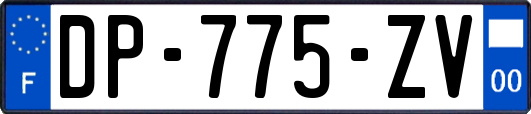 F
DP-775-ZV
00